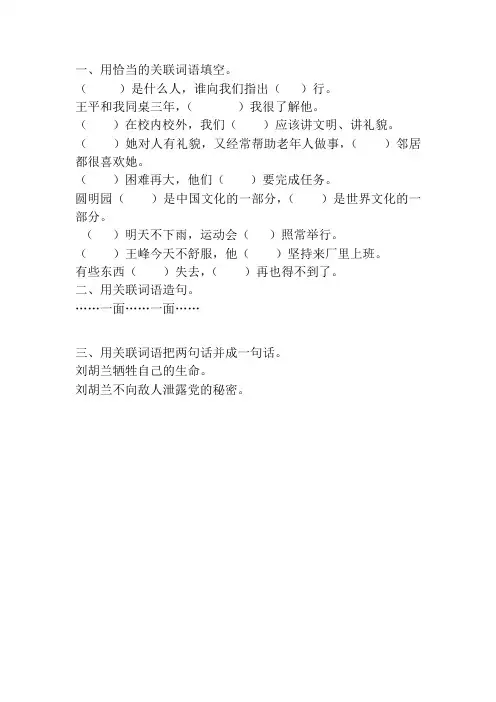 一、用恰当的关联词语填空。

（　　）是什么人，谁向我们指出（　）行。

王平和我同桌三年，（　　）我很了解他。

（　　）在校内校外，我们（　　）应该讲文明、讲礼貌。

（　　）她对人有礼貌，又经常帮助老年人做事，（　　）邻居都很喜欢她。

（　　）困难再大，他们（　　）要完成任务。

圆明园（　　）是中国文化的一部分，（　　）是世界文化的一部分。

（　　）明天不下雨，运动会（　　）照常举行。

（　　）王峰今天不舒服，他（　　）坚持来厂里上班。

有些东西（　　）失去，（　　）再也得不到了。

二、用关联词语造句。

……一面……一面……

三、用关联词语把两句话并成一句话。

刘胡兰牺牲自己的生命。

刘胡兰不向敌人泄露党的秘密。